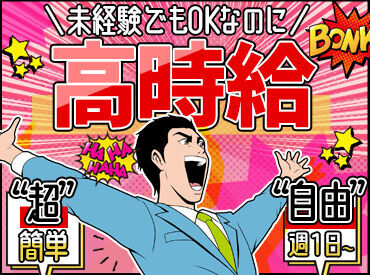 ＼未経験でもOKなのに／

BONK

高時給

HA HA HAHA

“超”
簡単

“自由”
週1日~